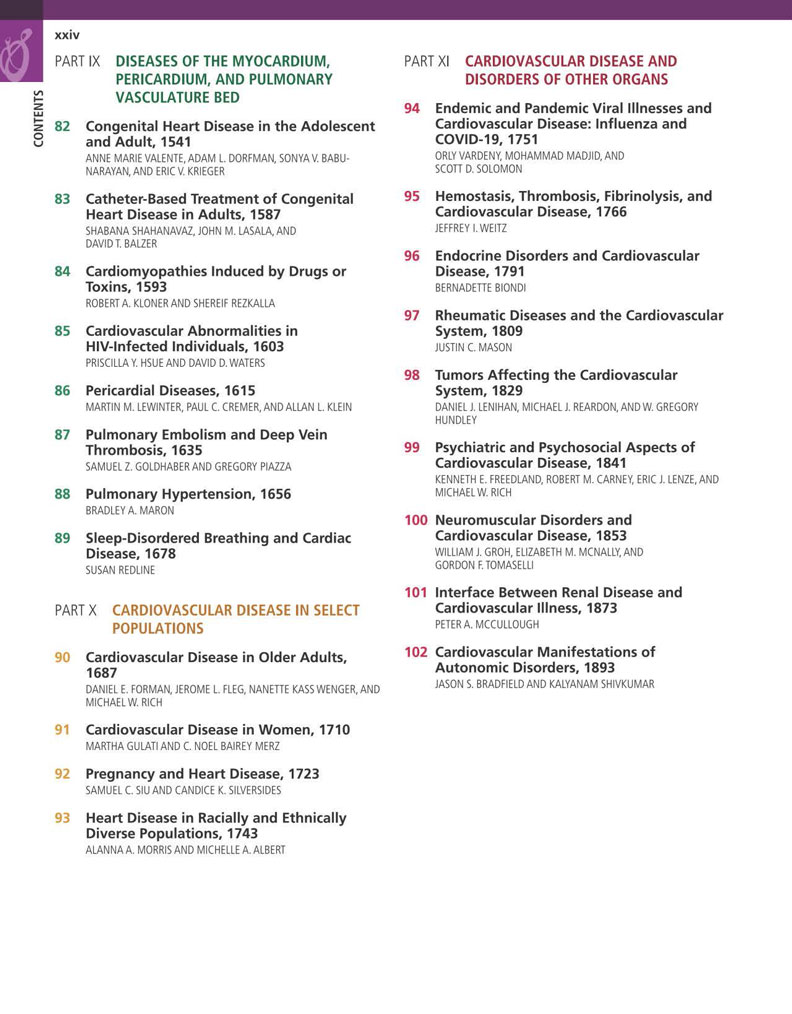 xxiv

CONTENTS

PART IX DISEASES OF THE MYOCARDIUM, PERICARDIUM, AND PULMONARY VASCULATURE BED

82 Congenital Heart Disease in the Adolescent and Adult, 1541
ANNE MARIE VALENTE, ADAM L. DORFMAN, SONYA V. BABU-NARAYAN, AND ERIC V. KRIEGER

83 Catheter-Based Treatment of Congenital Heart Disease in Adults, 1587
SHABANA SHAHANAVAZ, JOHN M. LASALA, AND DAVID T. BALZER

84 Cardiomyopathies Induced by Drugs or Toxins, 1593
ROBERT A. KLONER AND SHEREIF REZKALLA

85 Cardiovascular Abnormalities in HIV-Infected Individuals, 1603
PRISCILLA Y. HSUE AND DAVID D. WATERS

86 Pericardial Diseases, 1615
MARTIN M. LEWINTER, PAUL C. CREMER, AND ALLAN L. KLEIN

87 Pulmonary Embolism and Deep Vein Thrombosis, 1635
SAMUEL Z. GOLDHABER AND GREGORY PIAZZA

88 Pulmonary Hypertension, 1656
BRADLEY A. MARON

89 Sleep-Disordered Breathing and Cardiac Disease, 1678
SUSAN REDLINE

PART X CARDIOVASCULAR DISEASE IN SELECT POPULATIONS

90 Cardiovascular Disease in Older Adults, 1687
DANIEL E. FORMAN, JEROME L. FLEG, NANETTE KASS WENGER, AND MICHAEL W. RICH

91 Cardiovascular Disease in Women, 1710
MARTHA GULATI AND C. NOEL BAIREY MERZ

92 Pregnancy and Heart Disease, 1723
SAMUEL C. SIU AND CANDICE K. SILVERSIDES

93 Heart Disease in Racially and Ethnically Diverse Populations, 1743
ALANNA A. MORRIS AND MICHELLE A. ALBERT

PART XI CARDIOVASCULAR DISEASE AND DISORDERS OF OTHER ORGANS

94 Endemic and Pandemic Viral Illnesses and Cardiovascular Disease: Influenza and COVID-19, 1751
ORLY VARDENY, MOHAMMAD MADJID, AND SCOTT D. SOLOMON

95 Hemostasis, Thrombosis, Fibrinolysis, and Cardiovascular Disease, 1766
JEFFREY I. WEITZ

96 Endocrine Disorders and Cardiovascular Disease, 1791
BERNADETTE BIONDI

97 Rheumatic Diseases and the Cardiovascular System, 1809
JUSTIN C. MASON

98 Tumors Affecting the Cardiovascular System, 1829
DANIEL J. LENIHAN, MICHAEL J. REARDON, AND W. GREGORY HUNDLEY

99 Psychiatric and Psychosocial Aspects of Cardiovascular Disease, 1841
KENNETH E. FREEDLAND, ROBERT M. CARNEY, ERIC J. LENZE, AND MICHAEL W. RICH

100 Neuromuscular Disorders and Cardiovascular Disease, 1853
WILLIAM J. GROH, ELIZABETH M. MCNALLY, AND GORDON F. TOMASELLI

101 Interface Between Renal Disease and Cardiovascular Illness, 1873
PETER A. MCCULLOUGH

102 Cardiovascular Manifestations of Autonomic Disorders, 1893
JASON S. BRADFIELD AND KALYANAM SHIVKUMAR